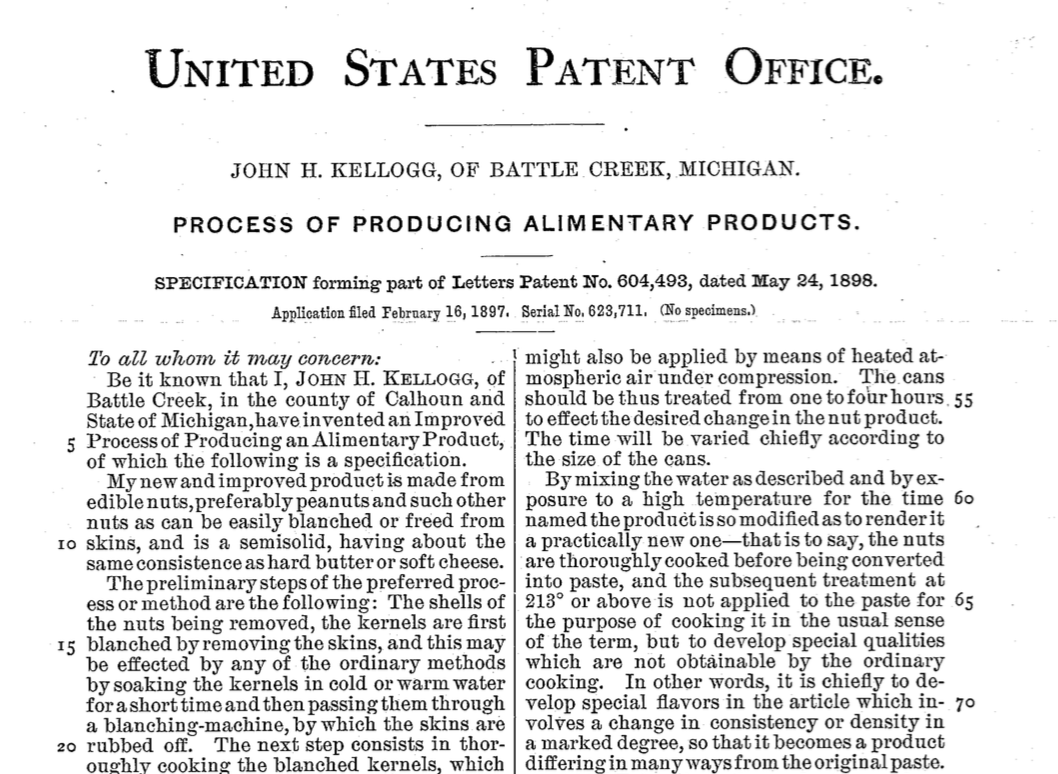 UNITED STATES PATENT OFFICE.

JOHN H. KELLOGG, OF BATTLE CREEK, MICHIGAN.

PROCESS OF PRODUCING ALIMENTARY PRODUCTS.

SPECIFICATION forming part of Letters Patent No. 604,493, dated May 24, 1898.

Application filed February 16, 1897. Serial No. 623,711. (No specimens.)

To all whom it may concern:

Be it known that I, JOHN H. KELLOGG, of Battle Creek, in the county of Calhoun and State of Michigan, have invented an Improved 5 Process of Producing an Alimentary Product, of which the following is a specification.

My new and improved product is made from edible nuts, preferably peanuts and such other nuts as can be easily blanched or freed from 10 skins, and is a semisolid, having about the same consistence as hard butter or soft cheese.

The preliminary steps of the preferred process or method are the following: The shells of the nuts being removed, the kernels are first 15 blanched by removing the skins, and this may be effected by any of the ordinary methods by soaking the kernels in cold or warm water for a short time and then passing them through a blanching-machine, by which the skins are 20 rubbed off. The next step consists in thoroughly cooking the blanched kernels, which

might also be applied by means of heated atmospheric air under compression. The cans should be thus treated from one to four hours 55 to effect the desired change in the nut product. The time will be varied chiefly according to the size of the cans.

By mixing the water as described and by exposure to a high temperature for the time 60 named the product is so modified as to render it a practically new one—that is to say, the nuts are thoroughly cooked before being converted into paste, and the subsequent treatment at 213° or above is not applied to the paste for 65 the purpose of cooking it in the usual sense of the term, but to develop special qualities which are not obtainable by the ordinary cooking. In other words, it is chiefly to develop special flavors in the article which in- 70 volves a change in consistency or density in a marked degree, so that it becomes a product differing in many ways from the original paste.